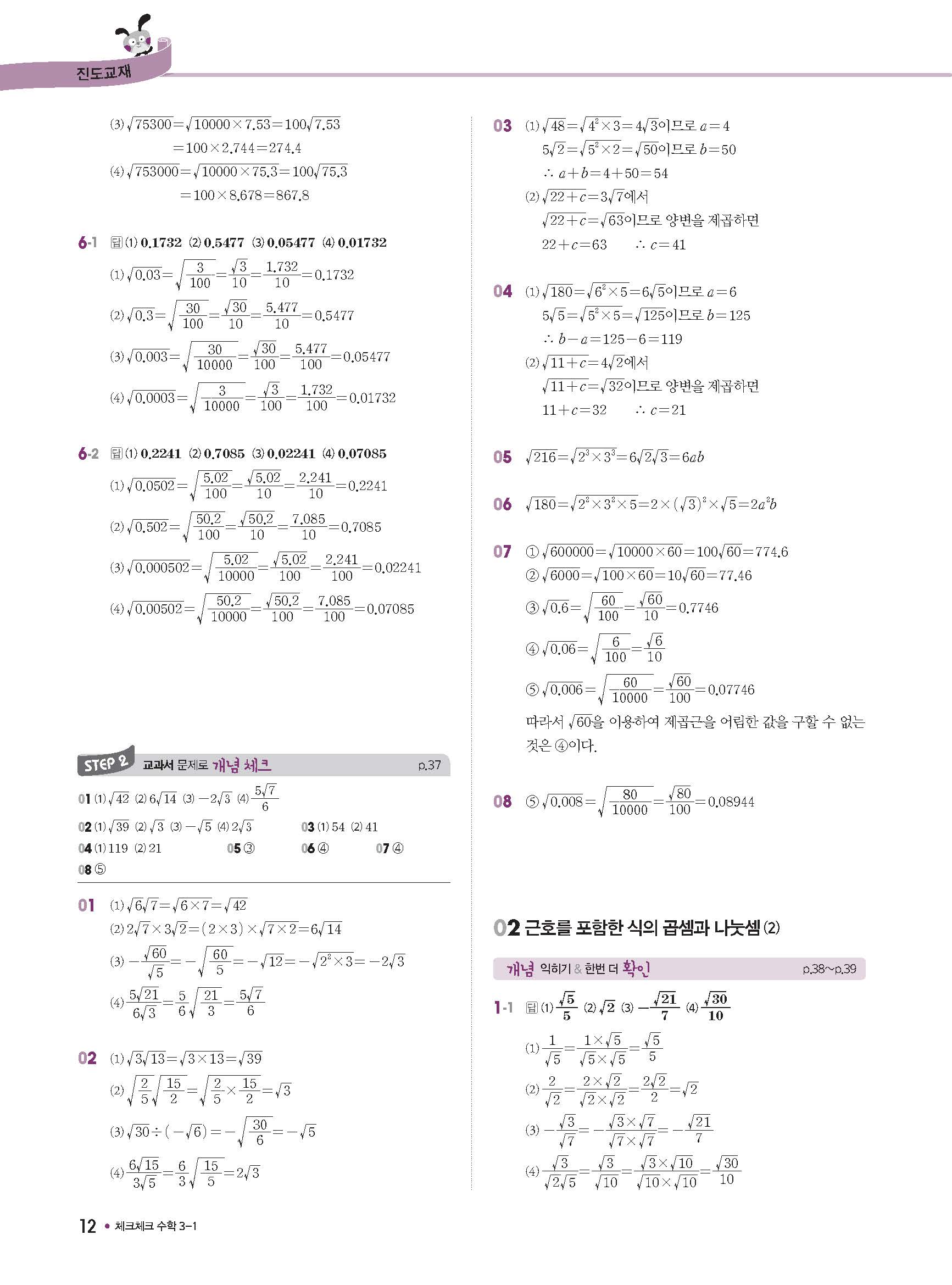 진도교재

(3) $\sqrt{75300}=\sqrt{10000\times7.53}=100\sqrt{7.53}$
$=100\times2.744=274.4$
(4) $\sqrt{753000}=\sqrt{10000\times75.3}=100\sqrt{75.3}$
$=100\times8.678=867.8$

6-1 답 (1) 0.1732 (2) 0.5477 (3) 0.05477 (4) 0.01732
(1) $\sqrt{0.03}=\sqrt{\frac{3}{100}}=\frac{\sqrt{3}}{10}=\frac{1.732}{10}=0.1732$
(2) $\sqrt{0.3}=\sqrt{\frac{30}{100}}=\frac{\sqrt{30}}{10}=\frac{5.477}{10}=0.5477$
(3) $\sqrt{0.003}=\sqrt{\frac{30}{10000}}=\frac{\sqrt{30}}{100}=\frac{5.477}{100}=0.05477$
(4) $\sqrt{0.0003}=\sqrt{\frac{3}{10000}}=\frac{\sqrt{3}}{100}=\frac{1.732}{100}=0.01732$

6-2 답 (1) 0.2241 (2) 0.7085 (3) 0.02241 (4) 0.07085
(1) $\sqrt{0.0502}=\sqrt{\frac{5.02}{100}}=\frac{\sqrt{5.02}}{10}=\frac{2.241}{10}=0.2241$
(2) $\sqrt{0.502}=\sqrt{\frac{50.2}{100}}=\frac{\sqrt{50.2}}{10}=\frac{7.085}{10}=0.7085$
(3) $\sqrt{0.000502}=\sqrt{\frac{5.02}{10000}}=\frac{\sqrt{5.02}}{100}=\frac{2.241}{100}=0.02241$
(4) $\sqrt{0.00502}=\sqrt{\frac{50.2}{10000}}=\frac{\sqrt{50.2}}{100}=\frac{7.085}{100}=0.07085$

STEP 2 교과서 문제로 개념 체크 p.37
01 (1) $\sqrt{42}$ (2) $6\sqrt{14}$ (3) $-2\sqrt{3}$ (4) $\frac{5\sqrt{7}}{6}$
02 (1) $\sqrt{39}$ (2) $\sqrt{3}$ (3) $-\sqrt{5}$ (4) $2\sqrt{3}$
03 (1) 54 (2) 41
04 (1) 119 (2) 21
05 ③
06 ④
07 ④
08 ⑤

01 (1) $\sqrt{6}\sqrt{7}=\sqrt{6\times7}=\sqrt{42}$
(2) $2\sqrt{7}\times3\sqrt{2}=(2\times3)\times\sqrt{7\times2}=6\sqrt{14}$
(3) $-\frac{\sqrt{60}}{\sqrt{5}}=-\sqrt{\frac{60}{5}}=-\sqrt{12}=-\sqrt{2^2\times3}=-2\sqrt{3}$
(4) $\frac{5\sqrt{21}}{6\sqrt{3}}=\frac{5}{6}\sqrt{\frac{21}{3}}=\frac{5\sqrt{7}}{6}$

02 (1) $\sqrt{3}\sqrt{13}=\sqrt{3\times13}=\sqrt{39}$
(2) $\sqrt{\frac{2}{5}}\sqrt{\frac{15}{2}}=\sqrt{\frac{2}{5}\times\frac{15}{2}}=\sqrt{3}$
(3) $\sqrt{30}\div(-\sqrt{6})=-\sqrt{\frac{30}{6}}=-\sqrt{5}$
(4) $\frac{6\sqrt{15}}{3\sqrt{5}}=\frac{6}{3}\sqrt{\frac{15}{5}}=2\sqrt{3}$

03 (1) $\sqrt{48}=\sqrt{4^2\times3}=4\sqrt{3}$이므로 $a=4$
$5\sqrt{2}=\sqrt{5^2\times2}=\sqrt{50}$이므로 $b=50$
$\therefore a+b=4+50=54$
(2) $\sqrt{22+c}=3\sqrt{7}$에서
$\sqrt{22+c}=\sqrt{63}$이므로 양변을 제곱하면
$22+c=63$ $\therefore c=41$

04 (1) $\sqrt{180}=\sqrt{6^2\times5}=6\sqrt{5}$이므로 $a=6$
$5\sqrt{5}=\sqrt{5^2\times5}=\sqrt{125}$이므로 $b=125$
$\therefore b-a=125-6=119$
(2) $\sqrt{11+c}=4\sqrt{2}$에서
$\sqrt{11+c}=\sqrt{32}$이므로 양변을 제곱하면
$11+c=32$ $\therefore c=21$

05 $\sqrt{216}=\sqrt{2^3\times3^3}=6\sqrt{2}\sqrt{3}=6ab$

06 $\sqrt{180}=\sqrt{2^2\times3^2\times5}=2\times(\sqrt{3})^2\times\sqrt{5}=2a^2b$

07 ① $\sqrt{600000}=\sqrt{10000\times60}=100\sqrt{60}=774.6$
② $\sqrt{6000}=\sqrt{100\times60}=10\sqrt{60}=77.46$
③ $\sqrt{0.6}=\sqrt{\frac{60}{100}}=\frac{\sqrt{60}}{10}=0.7746$
④ $\sqrt{0.06}=\sqrt{\frac{6}{100}}=\frac{\sqrt{6}}{10}$
⑤ $\sqrt{0.006}=\sqrt{\frac{60}{10000}}=\frac{\sqrt{60}}{100}=0.07746$
따라서 $\sqrt{60}$을 이용하여 제곱근을 어림한 값을 구할 수 없는 것은 ④이다.

08 ⑤ $\sqrt{0.008}=\sqrt{\frac{80}{10000}}=\frac{\sqrt{80}}{100}=0.08944$

02 근호를 포함한 식의 곱셈과 나눗셈 (2)

개념 익히기 & 한번 더 확인 p.38~p.39

1-1 답 (1) $\frac{\sqrt{5}}{5}$ (2) $\sqrt{2}$ (3) $-\frac{\sqrt{21}}{7}$ (4) $\frac{\sqrt{30}}{10}$
(1) $\frac{1}{\sqrt{5}}=\frac{1\times\sqrt{5}}{\sqrt{5}\times\sqrt{5}}=\frac{\sqrt{5}}{5}$
(2) $\frac{2}{\sqrt{2}}=\frac{2\times\sqrt{2}}{\sqrt{2}\times\sqrt{2}}=\frac{2\sqrt{2}}{2}=\sqrt{2}$
(3) $-\frac{\sqrt{3}}{\sqrt{7}}=-\frac{\sqrt{3}\times\sqrt{7}}{\sqrt{7}\times\sqrt{7}}=-\frac{\sqrt{21}}{7}$
(4) $\frac{\sqrt{3}}{\sqrt{2}\sqrt{5}}=\frac{\sqrt{3}}{\sqrt{10}}=\frac{\sqrt{3}\times\sqrt{10}}{\sqrt{10}\times\sqrt{10}}=\frac{\sqrt{30}}{10}$

12 • 체크체크 수학 3-1